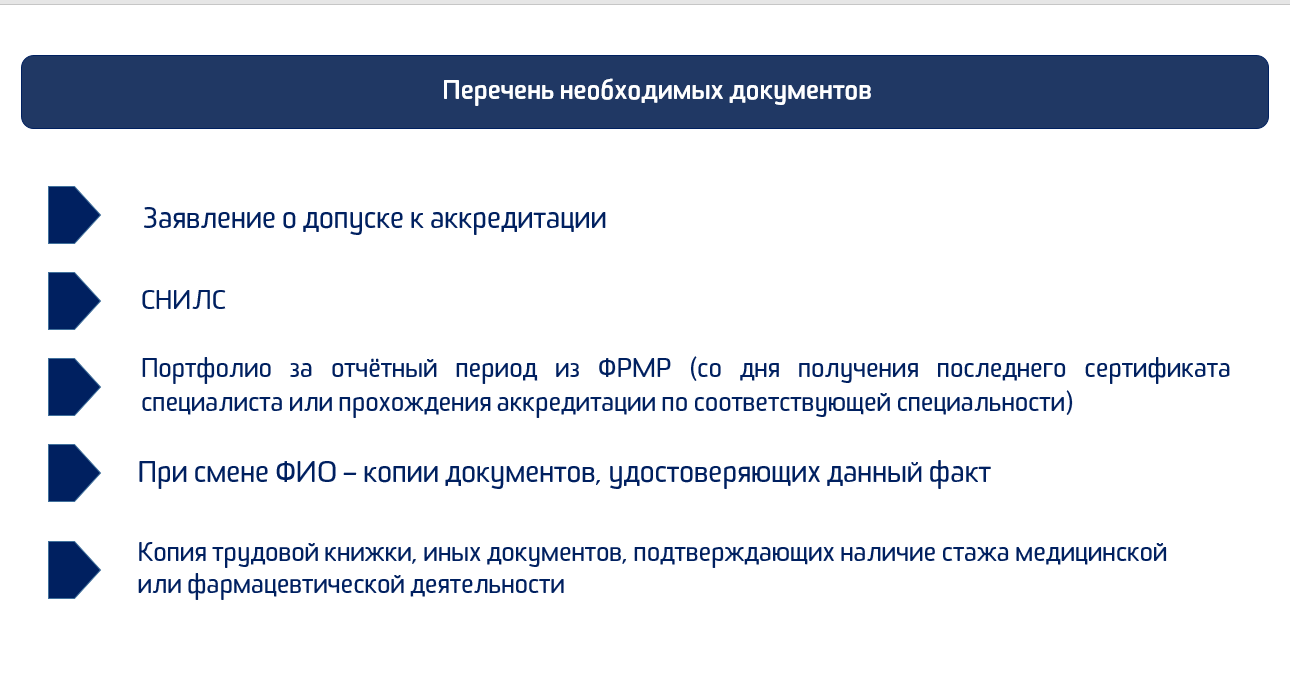 Перечень необходимых документов

Заявление о допуске к аккредитации

СНИЛС

Портфолио за отчётный период из ФРМР (со дня получения последнего сертификата специалиста или прохождения аккредитации по соответствующей специальности)

При смене ФИО – копии документов, удостоверяющих данный факт

Копия трудовой книжки, иных документов, подтверждающих наличие стажа медицинской или фармацевтической деятельности